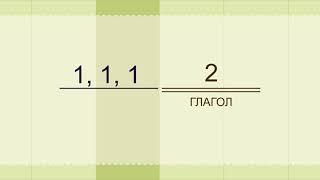 1, 1, 1 2

ГЛАГОЛ